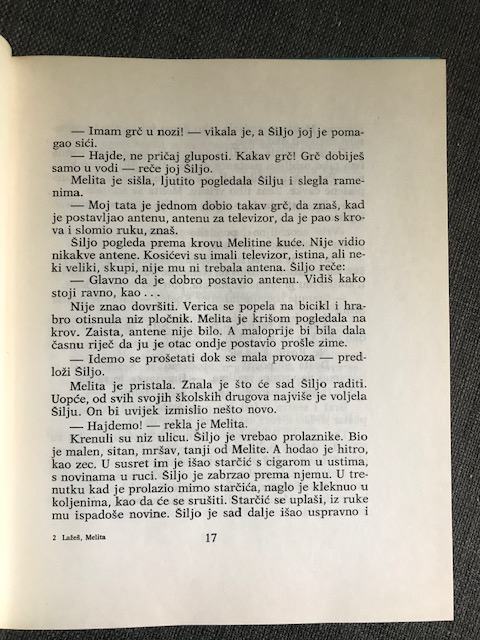 — Imam grč u nozi! — vikala je, a Šiljo joj je pomagao sići.

— Hajde, ne pričaj gluposti. Kakav grč! Grč dobiješ samo u vodi — reče joj Šiljo.

Melita je sišla, ljutito pogledala Šilju i slegla ramenima.

— Moj tata je jednom dobio takav grč, da znaš, kad je postavljao antenu, antenu za televizor, da je pao s krova i slomio ruku, znaš.

Šiljo pogleda prema krovu Melitine kuće. Nije vidio nikakve antene. Kosićevi su imali televizor, istina, ali neki veliki, skupi, nije mu ni trebala antena. Šiljo reče:

— Glavno da je dobro postavio antenu. Vidiš kako stoji ravno, kao . . .

Nije znao dovršiti. Verica se popela na bicikl i hrabro otisnula niz pločnik. Melita je krišom pogledala na krov. Zaista, antene nije bilo. A maloprije bi bila dala časnu riječ da ju je otac ondje postavio prošle zime.

— Idemo se prošetati dok se mala provoza — predloži Šiljo.

Melita je pristala. Znala je što će sad Šiljo raditi. Uopće, od svih svojih školskih drugova najviše je voljela Šilju. On bi uvijek izmislio nešto novo.

— Hajdemo! — rekla je Melita.

Krenuli su niz ulicu. Šiljo je vrebao prolaznike. Bio je malen, sitan, mršav, tanji od Melite. A hodao je hitro, kao zec. U susret im je išao starčić s cigarom u ustima, s novinama u ruci. Šiljo je zabrzao prema njemu. U trenutku kad je prolazio mimo starčića, naglo je kleknuo u koljenima, kao da će se srušiti. Starčić se uplaši, iz ruke mu ispadoše novine. Šiljo je sad dalje išao uspravno i

2 Lažeš, Melita

17